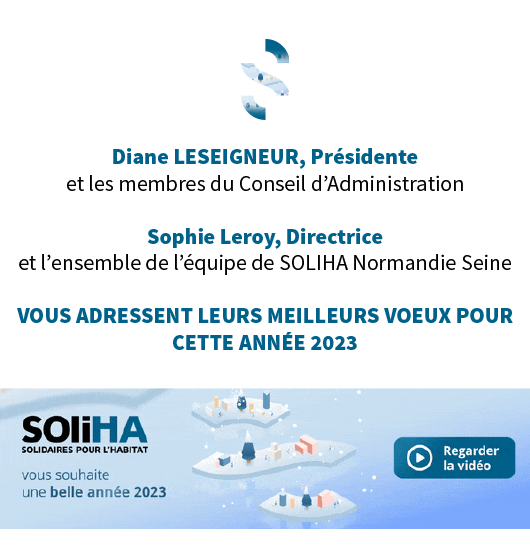 Diane LESEIGNEUR, Présidente
et les membres du Conseil d'Administration

Sophie Leroy, Directrice
et l'ensemble de l'équipe de SOLIHA Normandie Seine

VOUS ADRESSENT LEURS MEILLEURS VOEUX POUR CETTE ANNÉE 2023

SOLiHA
SOLIDAIRES POUR L'HABITAT

vous souhaite
une belle année 2023

Regarder la vidéo